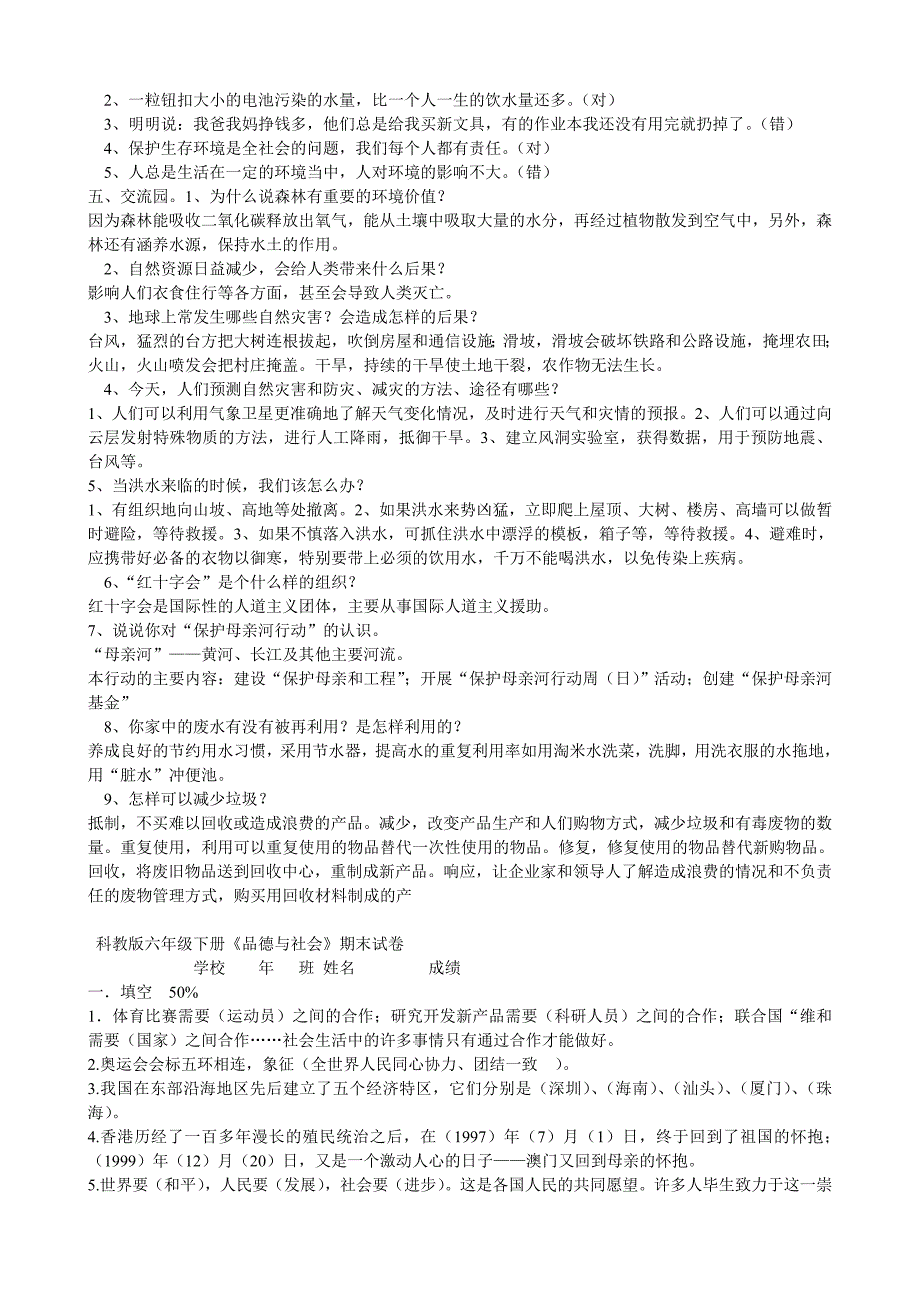 2、一粒钮扣大小的电池污染的水量，比一个人一生的饮水量还多。（对）
3、明明说：我爸我妈挣钱多，他们总是给我买新文具，有的作业本我还没有用完就扔掉了。（错）
4、保护生存环境是全社会的问题，我们每个人都有责任。（对）
5、人总是生活在一定的环境当中，人对环境的影响不大。（错）

五、交流园。1、为什么说森林有重要的环境价值？
因为森林能吸收二氧化碳释放出氧气，能从土壤中吸取大量的水分，再经过植物散发到空气中，另外，森林还有涵养水源，保持水土的作用。

2、自然资源日益减少，会给人类带来什么后果？
影响人们衣食住行等各方面，甚至会导致人类灭亡。

3、地球上常发生哪些自然灾害？会造成怎样的后果？
台风，猛烈的台方把大树连根拔起，吹倒房屋和通信设施；滑坡，滑坡会破坏铁路和公路设施，掩埋农田；火山，火山喷发会把村庄掩盖。干旱，持续的干旱使土地干裂，农作物无法生长。

4、今天，人们预测自然灾害和防灾、减灾的方法、途径有哪些？
1、人们可以利用气象卫星更准确地了解天气变化情况，及时进行天气和灾情的预报。2、人们可以通过向云层发射特殊物质的方法，进行人工降雨，抵御干旱。3、建立风洞实验室，获得数据，用于预防地震、台风等。

5、当洪水来临的时候，我们该怎么办？
1、有组织地向山坡、高地等处撤离。2、如果洪水来势凶猛，立即爬上屋顶、大树、楼房、高墙可以做暂时避险，等待救援。3、如果不慎落入洪水，可抓住洪水中漂浮的模板，箱子等，等待救援。4、避难时，应携带好必备的衣物以御寒，特别要带上必须的饮用水，千万不能喝洪水，以免传染上疾病。

6、“红十字会”是个什么样的组织？
红十字会是国际性的人道主义团体，主要从事国际人道主义援助。

7、说说你对“保护母亲河行动”的认识。
“母亲河”——黄河、长江及其他主要河流。
本行动的主要内容：建设“保护母亲和工程”；开展“保护母亲河行动周（日）”活动；创建“保护母亲河基金”

8、你家中的废水有没有被再利用？是怎样利用的？
养成良好的节约用水习惯，采用节水器，提高水的重复利用率如用淘米水洗菜，洗脚，用洗衣服的水拖地，用“脏水”冲便池。

9、怎样可以减少垃圾？
抵制，不买难以回收或造成浪费的产品。减少，改变产品生产和人们购物方式，减少垃圾和有毒废物的数量。重复使用，利用可以重复使用的物品替代一次性使用的物品。修复，修复使用的物品替代新购物品。回收，将废旧物品送到回收中心，重制成新产品。响应，让企业家和领导人了解造成浪费的情况和不负责任的废物管理方式，购买用回收材料制成的产

科教版六年级下册《品德与社会》期末试卷
学校　　年　班 姓名　　　　成绩
一．填空　50%
1．体育比赛需要（运动员）之间的合作；研究开发新产品需要（科研人员）之间的合作；联合国“维和需要（国家）之间合作……社会生活中的许多事情只有通过合作才能做好。
2.奥运会会标五环相连，象征（全世界人民同心协力、团结一致　）。
3.我国在东部沿海地区先后建立了五个经济特区，它们分别是（深圳）、（海南）、（汕头）、（厦门）、（珠海）。
4.香港历经了一百多年漫长的殖民统治之后，在（1997）年（7）月（1）日，终于回到了祖国的怀抱；（1999）年（12）月（20）日，又是一个激动人心的日子——澳门又回到母亲的怀抱。
5.世界要（和平），人民要（发展），社会要（进步）。这是各国人民的共同愿望。许多人毕生致力于这一崇